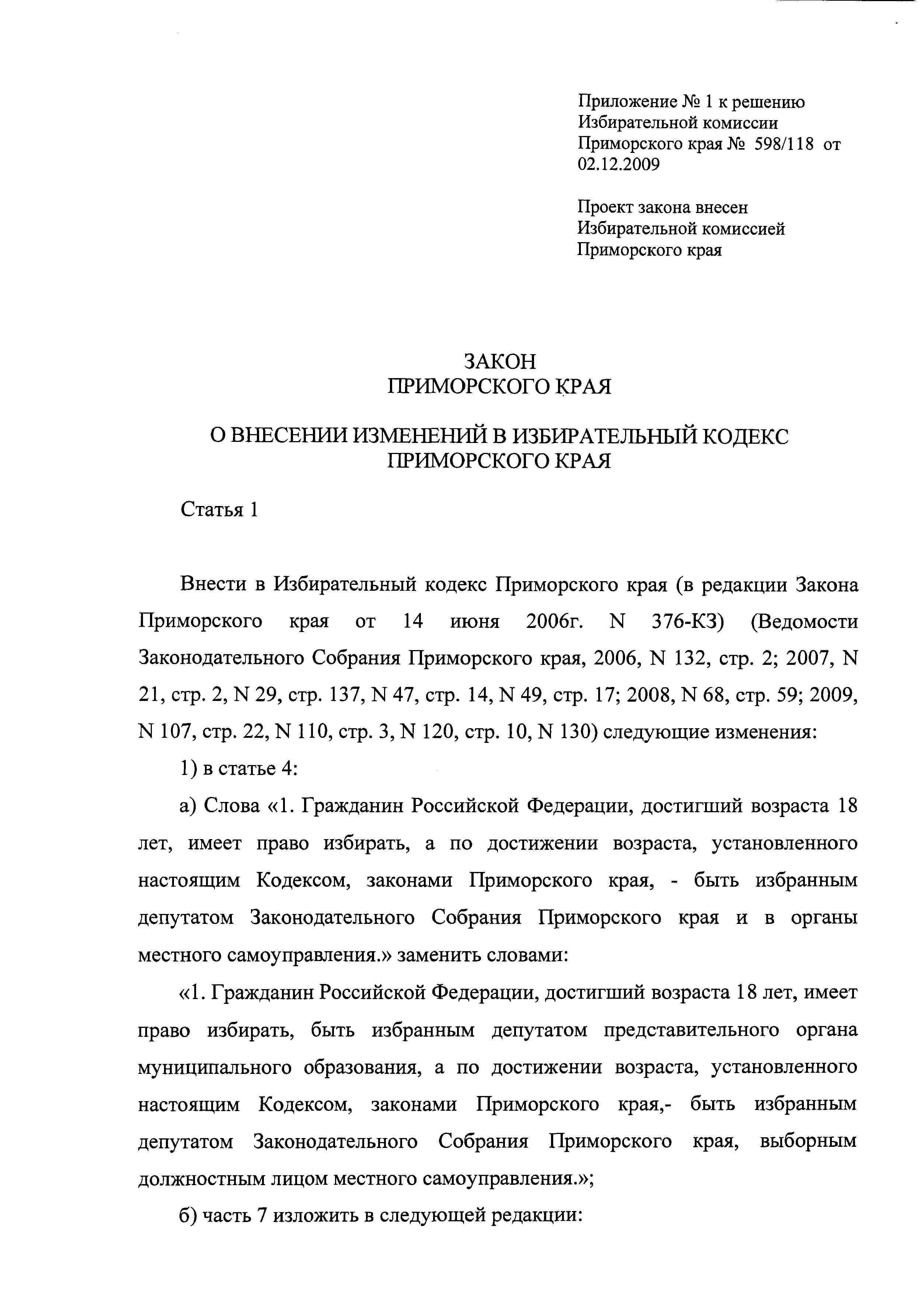 Приложение № 1 к решению Избирательной комиссии Приморского края № 598/118 от 02.12.2009

Проект закона внесен Избирательной комиссией Приморского края

ЗАКОН
ПРИМОРСКОГО КРАЯ

О ВНЕСЕНИИ ИЗМЕНЕНИЙ В ИЗБИРАТЕЛЬНЫЙ КОДЕКС ПРИМОРСКОГО КРАЯ

Статья 1

Внести в Избирательный кодекс Приморского края (в редакции Закона Приморского края от 14 июня 2006г. N 376-КЗ) (Ведомости Законодательного Собрания Приморского края, 2006, N 132, стр. 2; 2007, N 21, стр. 2, N 29, стр. 137, N 47, стр. 14, N 49, стр. 17; 2008, N 68, стр. 59; 2009, N 107, стр. 22, N 110, стр. 3, N 120, стр. 10, N 130) следующие изменения:

1) в статье 4:

а) Слова «1. Гражданин Российской Федерации, достигший возраста 18 лет, имеет право избирать, а по достижении возраста, установленного настоящим Кодексом, законами Приморского края, - быть избранным депутатом Законодательного Собрания Приморского края и в органы местного самоуправления.» заменить словами:

«1. Гражданин Российской Федерации, достигший возраста 18 лет, имеет право избирать, быть избранным депутатом представительного органа муниципального образования, а по достижении возраста, установленного настоящим Кодексом, законами Приморского края,- быть избранным депутатом Законодательного Собрания Приморского края, выборным должностным лицом местного самоуправления.»;

б) часть 7 изложить в следующей редакции: